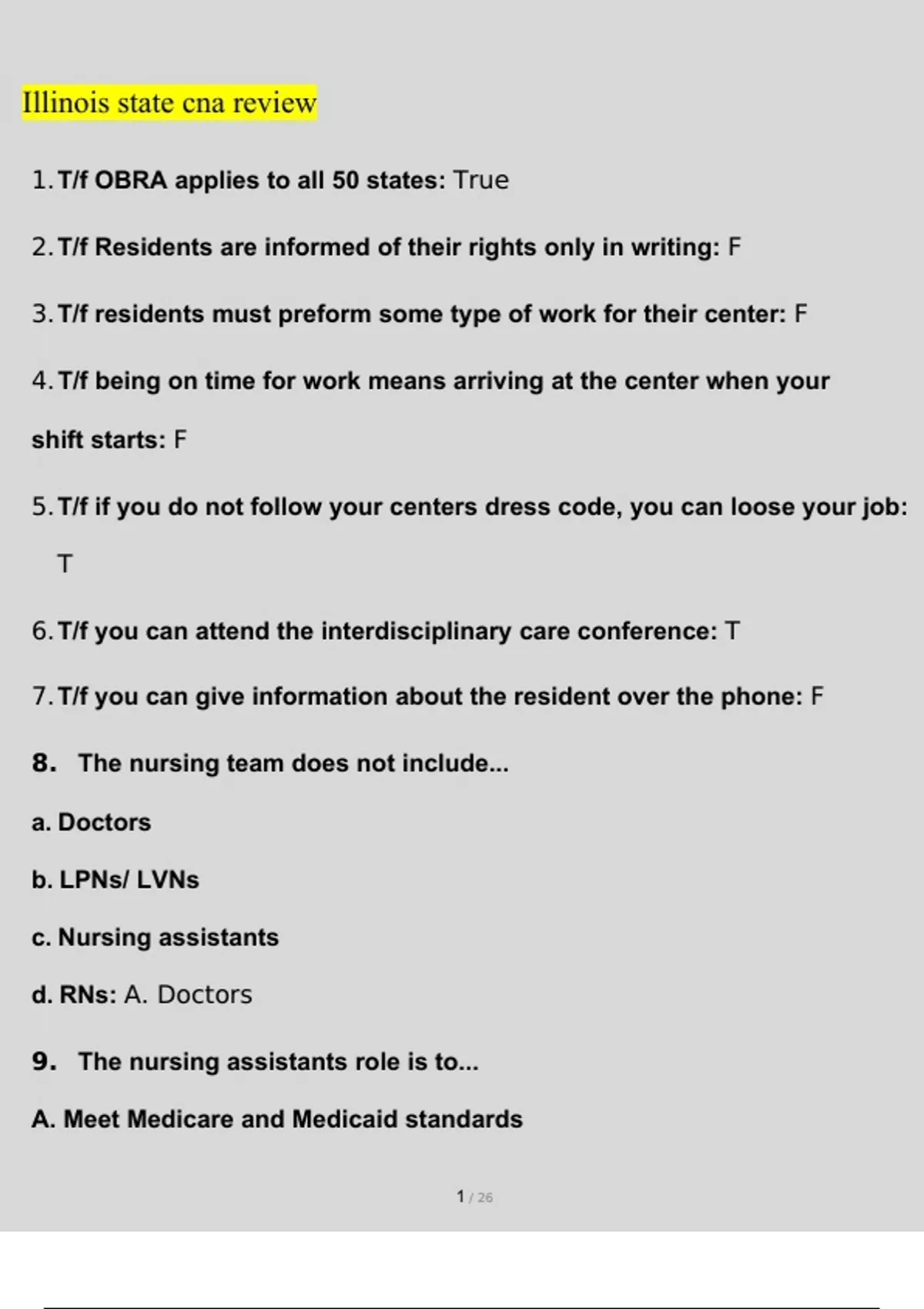 Illinois state cna review

1. T/f OBRA applies to all 50 states: True

2. T/f Residents are informed of their rights only in writing: F

3. T/f residents must preform some type of work for their center: F

4. T/f being on time for work means arriving at the center when your shift starts: F

5. T/f if you do not follow your centers dress code, you can loose your job: T

6. T/f you can attend the interdisciplinary care conference: T

7. T/f you can give information about the resident over the phone: F

8. The nursing team does not include...

a. Doctors

b. LPNs/ LVNs

c. Nursing assistants

d. RNs: A. Doctors

9. The nursing assistants role is to...

A. Meet Medicare and Medicaid standards

1 / 26